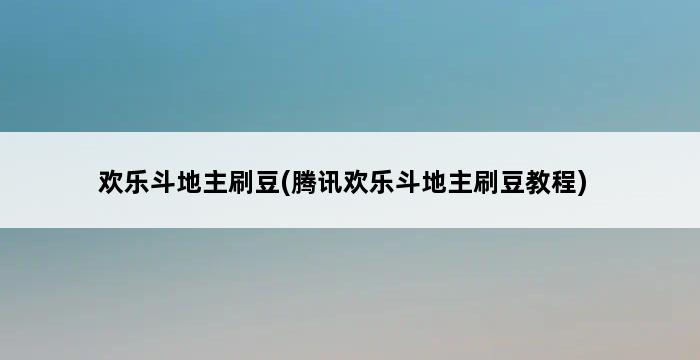 欢乐斗地主刷豆(腾讯欢乐斗地主刷豆教程)